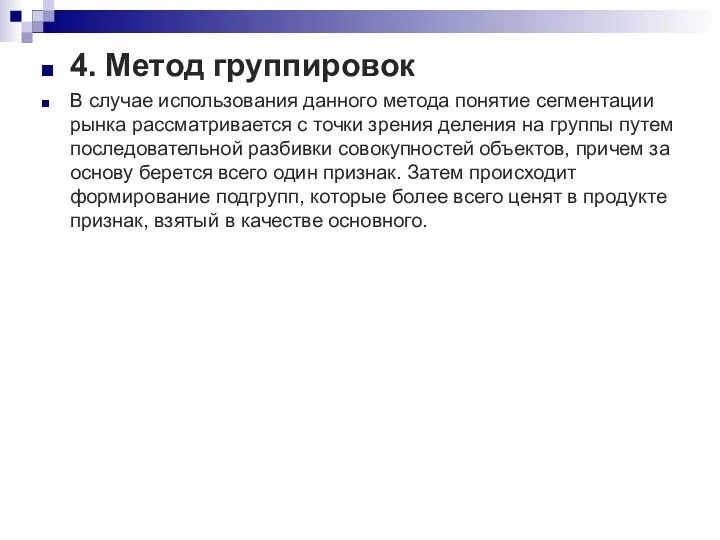 4. Метод группировок

В случае использования данного метода понятие сегментации рынка рассматривается с точки зрения деления на группы путем последовательной разбивки совокупностей объектов, причем за основу берется всего один признак. Затем происходит формирование подгрупп, которые более всего ценят в продукте признак, взятый в качестве основного.